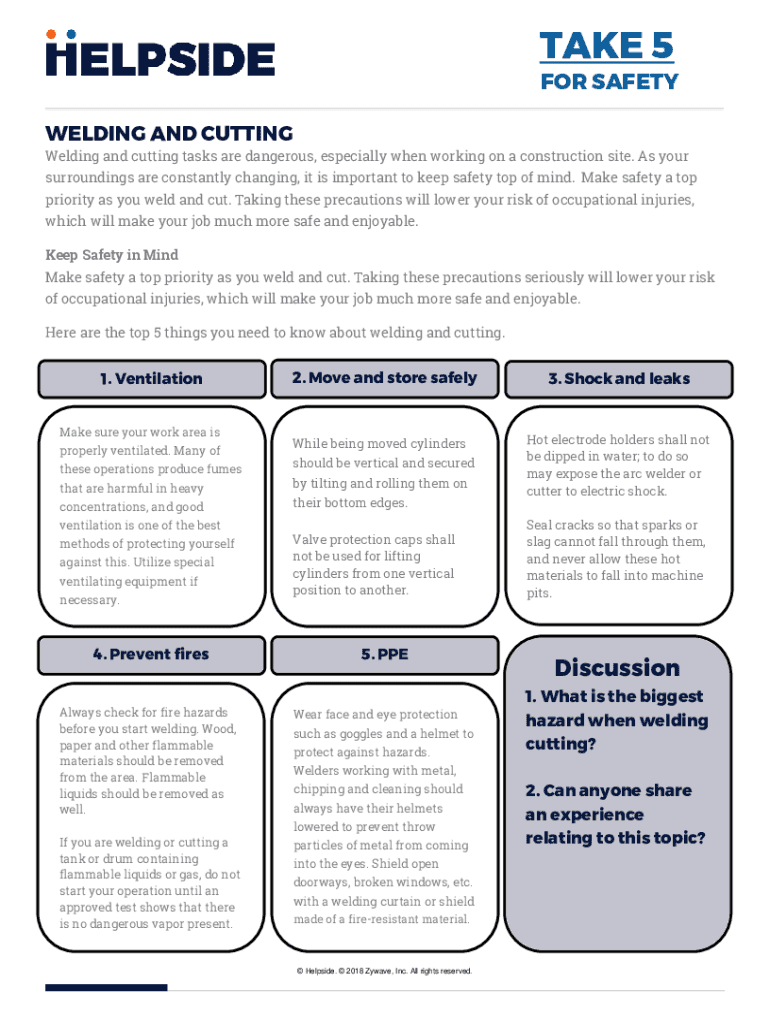 HELPSIDE

TAKE 5
FOR SAFETY

WELDING AND CUTTING
Welding and cutting tasks are dangerous, especially when working on a construction site. As your surroundings are constantly changing, it is important to keep safety top of mind. Make safety a top priority as you weld and cut. Taking these precautions will lower your risk of occupational injuries, which will make your job much more safe and enjoyable.

Keep Safety in Mind
Make safety a top priority as you weld and cut. Taking these precautions seriously will lower your risk of occupational injuries, which will make your job much more safe and enjoyable.

Here are the top 5 things you need to know about welding and cutting.

1. Ventilation

Make sure your work area is properly ventilated. Many of these operations produce fumes that are harmful in heavy concentrations, and good ventilation is one of the best methods of protecting yourself against this. Utilize special ventilating equipment if necessary.

2. Move and store safely

While being moved cylinders should be vertical and secured by tilting and rolling them on their bottom edges.

Valve protection caps shall not be used for lifting cylinders from one vertical position to another.

3. Shock and leaks

Hot electrode holders shall not be dipped in water; to do so may expose the arc welder or cutter to electric shock.

Seal cracks so that sparks or slag cannot fall through them, and never allow these hot materials to fall into machine pits.

4. Prevent fires

Always check for fire hazards before you start welding. Wood, paper and other flammable materials should be removed from the area. Flammable liquids should be removed as well.

If you are welding or cutting a tank or drum containing flammable liquids or gas, do not start your operation until an approved test shows that there is no dangerous vapor present.

5. PPE

Wear face and eye protection such as goggles and a helmet to protect against hazards. Welders working with metal, chipping and cleaning should always have their helmets lowered to prevent throw particles of metal from coming into the eyes. Shield open doorways, broken windows, etc. with a welding curtain or shield made of a fire-resistant material.

Discussion
1. What is the biggest hazard when welding cutting?

2. Can anyone share an experience relating to this topic?

© Helpside. © 2018 Zywave, Inc. All rights reserved.